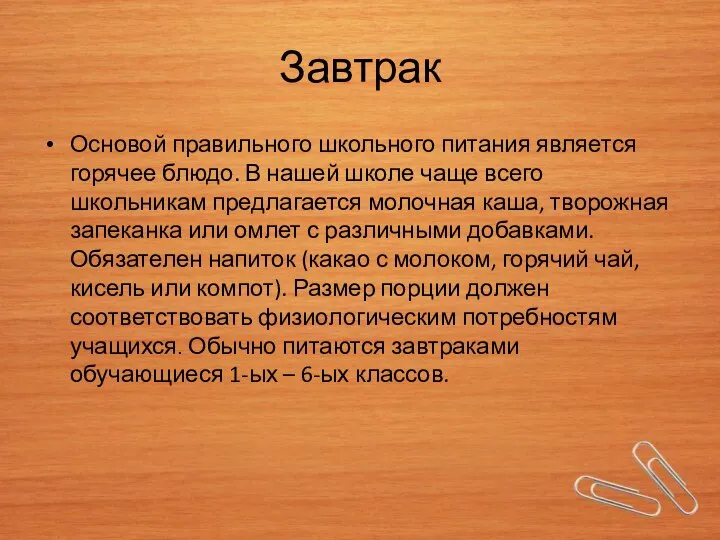 Завтрак

• Основой правильного школьного питания является горячее блюдо. В нашей школе чаще всего школьникам предлагается молочная каша, творожная запеканка или омлет с различными добавками. Обязателен напиток (какао с молоком, горячий чай, кисель или компот). Размер порции должен соответствовать физиологическим потребностям учащихся. Обычно питаются завтраками обучающиеся 1-ых – 6-ых классов.